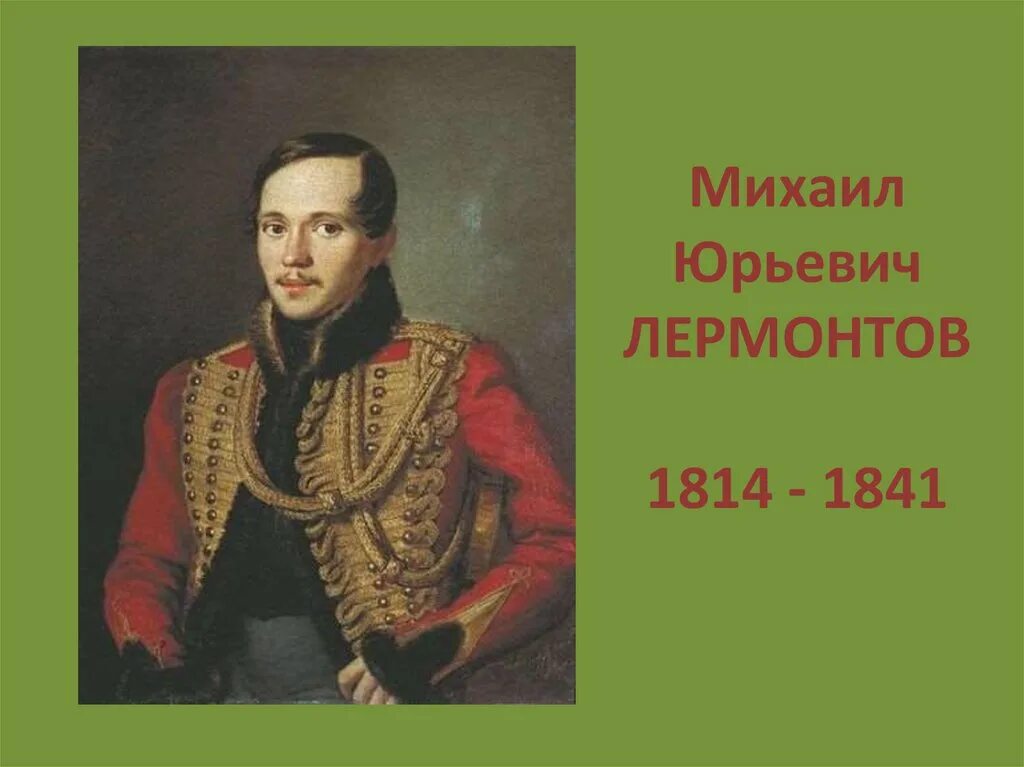 Михаил Юрьевич ЛЕРМОНТОВ

1814 - 1841